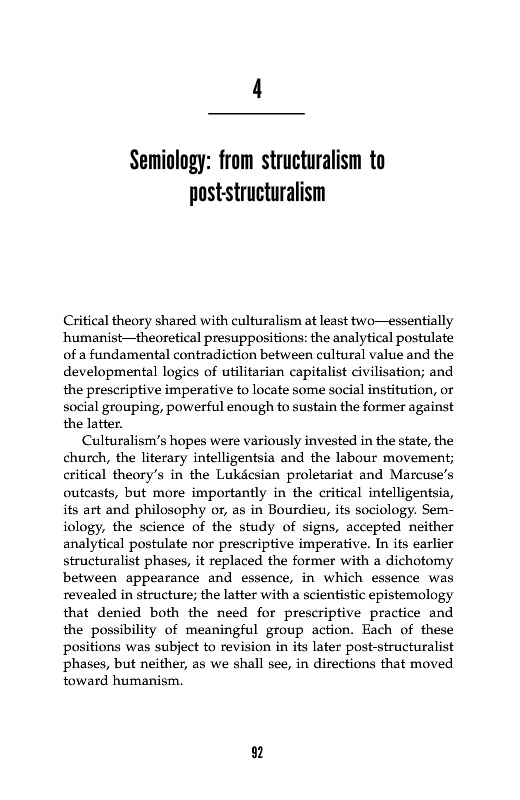 4

Semiology: from structuralism to post-structuralism

Critical theory shared with culturalism at least two—essentially humanist—theoretical presuppositions: the analytical postulate of a fundamental contradiction between cultural value and the developmental logics of utilitarian capitalist civilisation; and the prescriptive imperative to locate some social institution, or social grouping, powerful enough to sustain the former against the latter.

Culturalism's hopes were variously invested in the state, the church, the literary intelligentsia and the labour movement; critical theory's in the Lukácsian proletariat and Marcuse's outcasts, but more importantly in the critical intelligentsia, its art and philosophy or, as in Bourdieu, its sociology. Semiology, the science of the study of signs, accepted neither analytical postulate nor prescriptive imperative. In its earlier structuralist phases, it replaced the former with a dichotomy between appearance and essence, in which essence was revealed in structure; the latter with a scientistic epistemology that denied both the need for prescriptive practice and the possibility of meaningful group action. Each of these positions was subject to revision in its later post-structuralist phases, but neither, as we shall see, in directions that moved toward humanism.

92